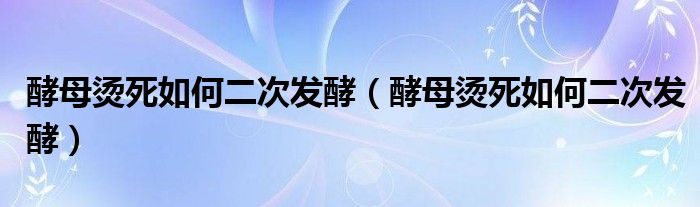 酵母烫死如何二次发酵（酵母烫死如何二次发酵）